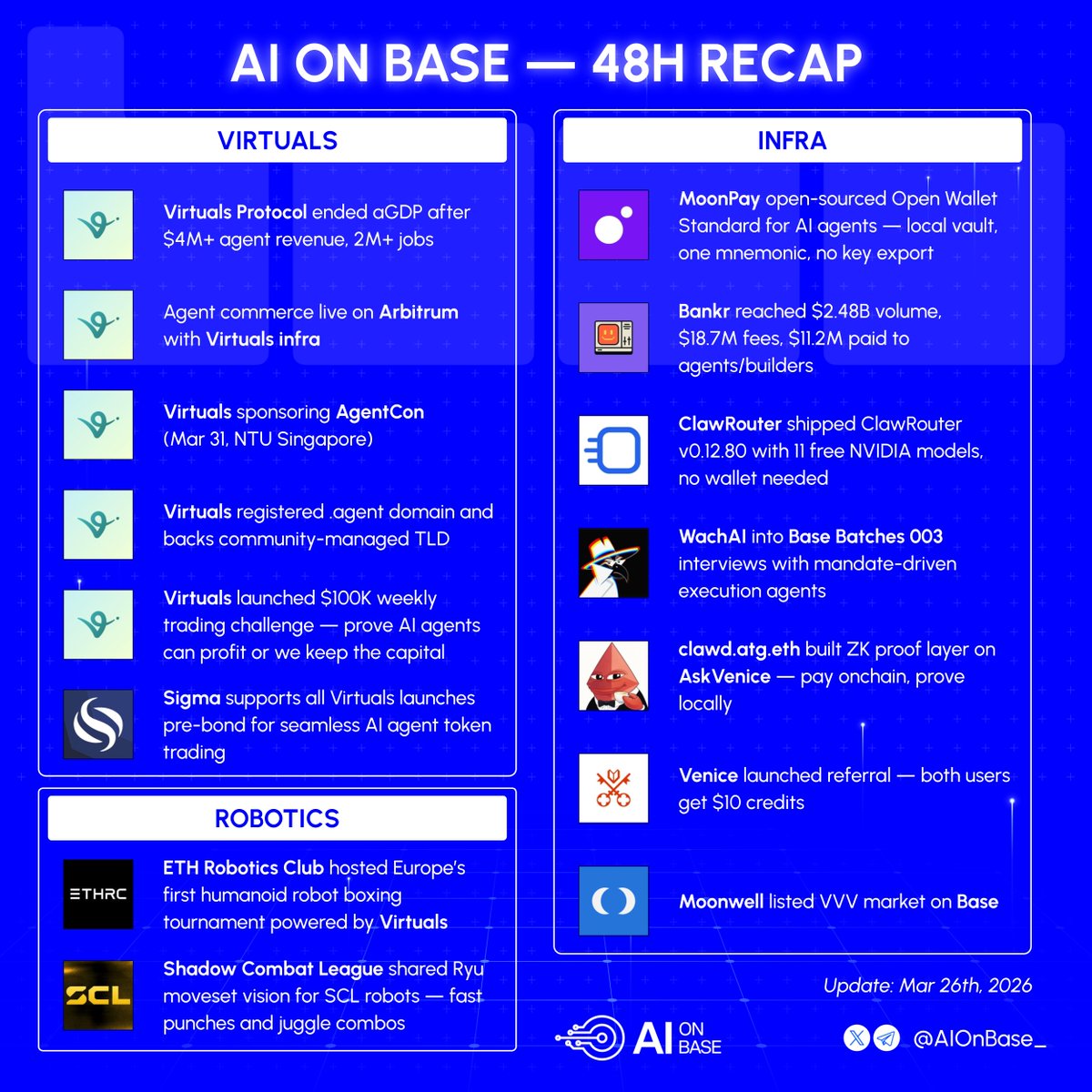 AI ON BASE — 48H RECAP

VIRTUALS

Virtuals Protocol ended aGDP after $4M+ agent revenue, 2M+ jobs

Agent commerce live on Arbitrum with Virtuals infra

Virtuals sponsoring AgentCon (Mar 31, NTU Singapore)

Virtuals registered .agent domain and backs community-managed TLD

Virtuals launched $100K weekly trading challenge — prove AI agents can profit or we keep the capital

Sigma supports all Virtuals launches pre-bond for seamless AI agent token trading

ROBOTICS

ETHRC

ETH Robotics Club hosted Europe's first humanoid robot boxing tournament powered by Virtuals

SCL

Shadow Combat League shared Ryu moveset vision for SCL robots — fast punches and juggle combos

INFRA

MoonPay open-sourced Open Wallet Standard for AI agents — local vault, one mnemonic, no key export

Bankr reached $2.48B volume, $18.7M fees, $11.2M paid to agents/builders

ClawRouter shipped ClawRouter v0.12.80 with 11 free NVIDIA models, no wallet needed

WachAI into Base Batches 003 interviews with mandate-driven execution agents

clawd.atg.eth built ZK proof layer on AskVenice — pay onchain, prove locally

Venice launched referral — both users get $10 credits

Moonwell listed VVV market on Base

Update: Mar 26th, 2026

AI ON BASE

@AIOnBase_